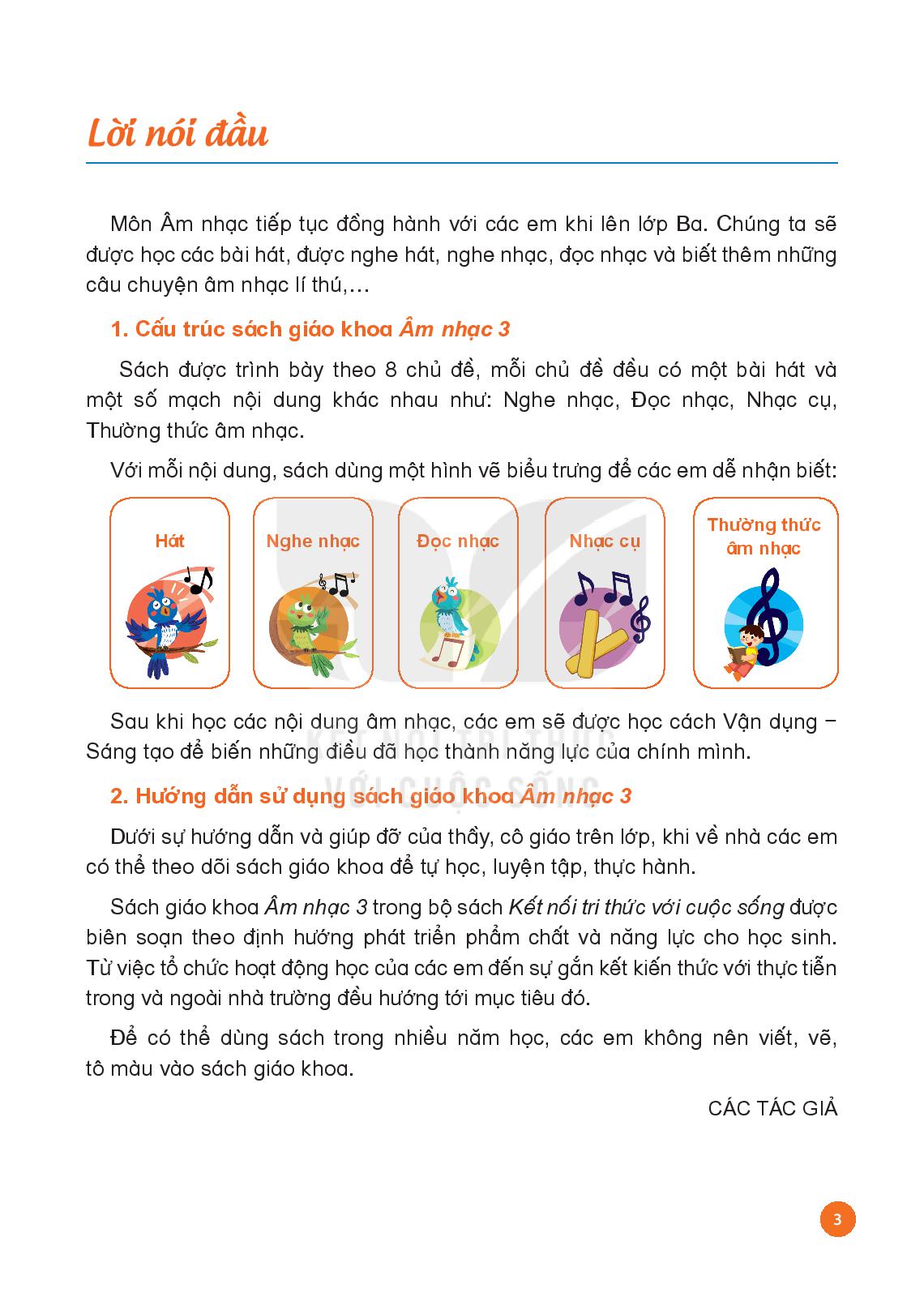 Lời nói đầu

Môn Âm nhạc tiếp tục đồng hành với các em khi lên lớp Ba. Chúng ta sẽ được học các bài hát, được nghe hát, nghe nhạc, đọc nhạc và biết thêm những câu chuyện âm nhạc lí thú,…

1. Cấu trúc sách giáo khoa Âm nhạc 3

Sách được trình bày theo 8 chủ đề, mỗi chủ đề đều có một bài hát và một số mạch nội dung khác nhau như: Nghe nhạc, Đọc nhạc, Nhạc cụ, Thường thức âm nhạc.

Với mỗi nội dung, sách dùng một hình vẽ biểu trưng để các em dễ nhận biết:

Hát

Nghe nhạc

Đọc nhạc

Nhạc cụ

Thường thức âm nhạc

Sau khi học các nội dung âm nhạc, các em sẽ được học cách Vận dụng – Sáng tạo để biến những điều đã học thành năng lực của chính mình.

KẾT NỐI TRI THỨC VỚI CUỘC SỐNG

2. Hướng dẫn sử dụng sách giáo khoa Âm nhạc 3

Dưới sự hướng dẫn và giúp đỡ của thầy, cô giáo trên lớp, khi về nhà các em có thể theo dõi sách giáo khoa để tự học, luyện tập, thực hành.

Sách giáo khoa Âm nhạc 3 trong bộ sách Kết nối tri thức với cuộc sống được biên soạn theo định hướng phát triển phẩm chất và năng lực cho học sinh. Từ việc tổ chức hoạt động học của các em đến sự gắn kết kiến thức với thực tiễn trong và ngoài nhà trường đều hướng tới mục tiêu đó.

Để có thể dùng sách trong nhiều năm học, các em không nên viết, vẽ, tô màu vào sách giáo khoa.

CÁC TÁC GIẢ

3